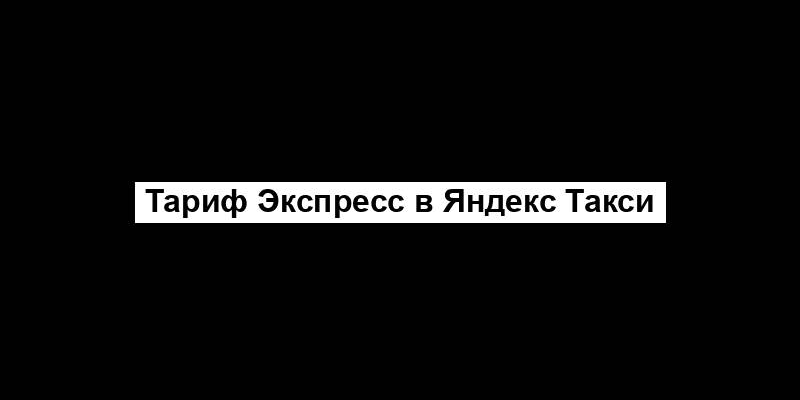 Тариф Экспресс в Яндекс Такси